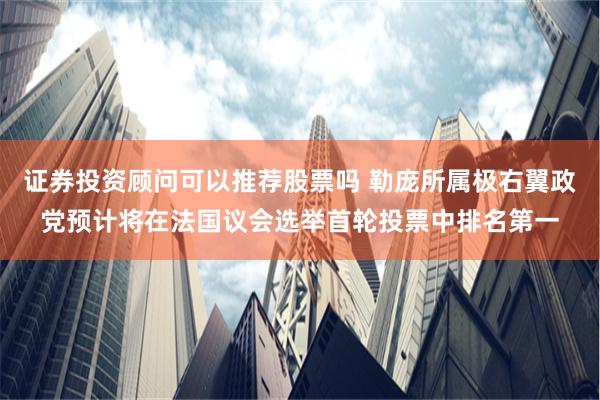 证券投资顾问可以推荐股票吗 勒庞所属极右翼政党预计将在法国议会选举首轮投票中排名第一